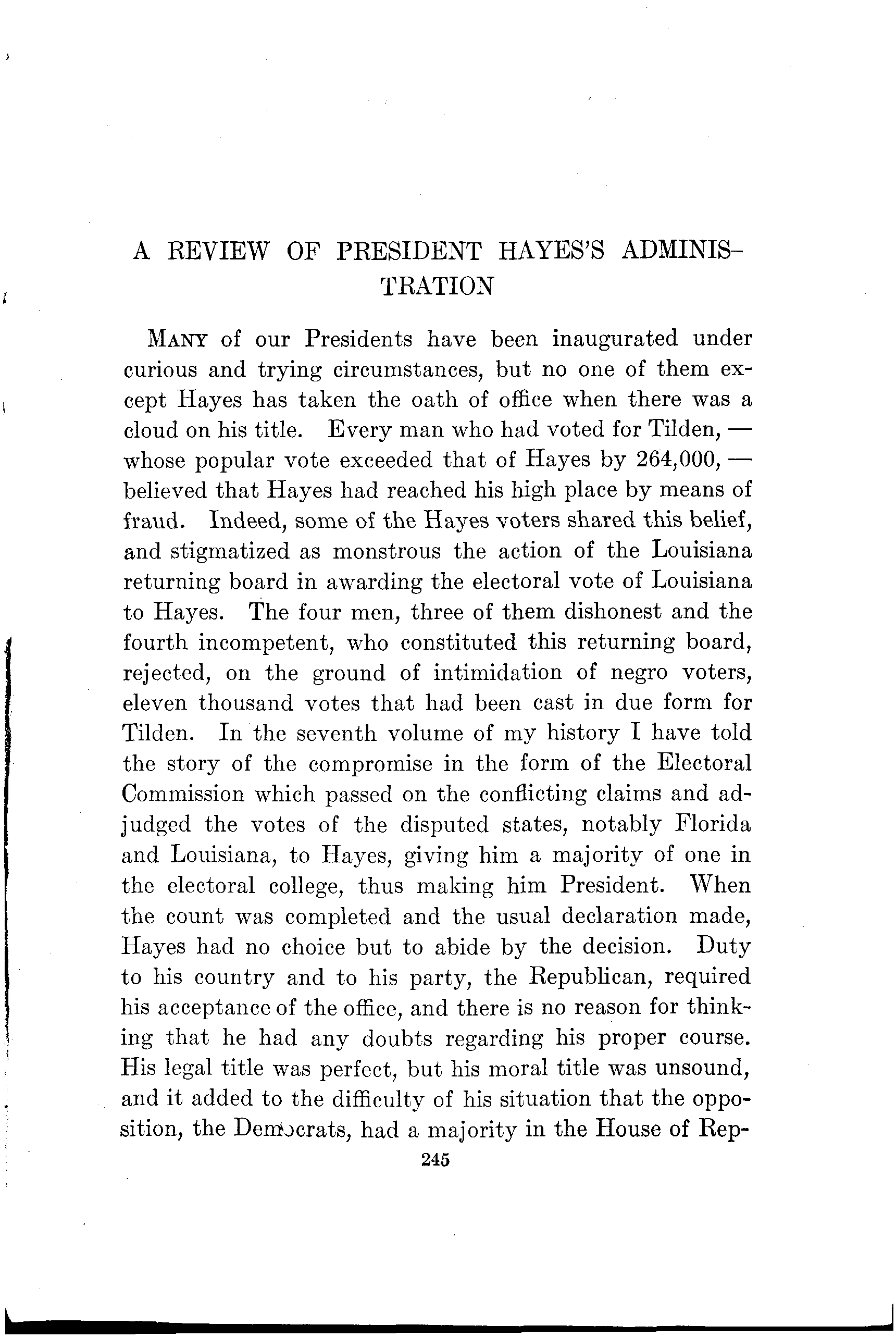 A REVIEW OF PRESIDENT HAYES'S ADMINISTRATION

MANY of our Presidents have been inaugurated under curious and trying circumstances, but no one of them except Hayes has taken the oath of office when there was a cloud on his title. Every man who had voted for Tilden, — whose popular vote exceeded that of Hayes by 264,000, — believed that Hayes had reached his high place by means of fraud. Indeed, some of the Hayes voters shared this belief, and stigmatized as monstrous the action of the Louisiana returning board in awarding the electoral vote of Louisiana to Hayes. The four men, three of them dishonest and the fourth incompetent, who constituted this returning board, rejected, on the ground of intimidation of negro voters, eleven thousand votes that had been cast in due form for Tilden. In the seventh volume of my history I have told the story of the compromise in the form of the Electoral Commission which passed on the conflicting claims and adjudged the votes of the disputed states, notably Florida and Louisiana, to Hayes, giving him a majority of one in the electoral college, thus making him President. When the count was completed and the usual declaration made, Hayes had no choice but to abide by the decision. Duty to his country and to his party, the Republican, required his acceptance of the office, and there is no reason for thinking that he had any doubts regarding his proper course. His legal title was perfect, but his moral title was unsound, and it added to the difficulty of his situation that the opposition, the Democrats, had a majority in the House of Rep-

245